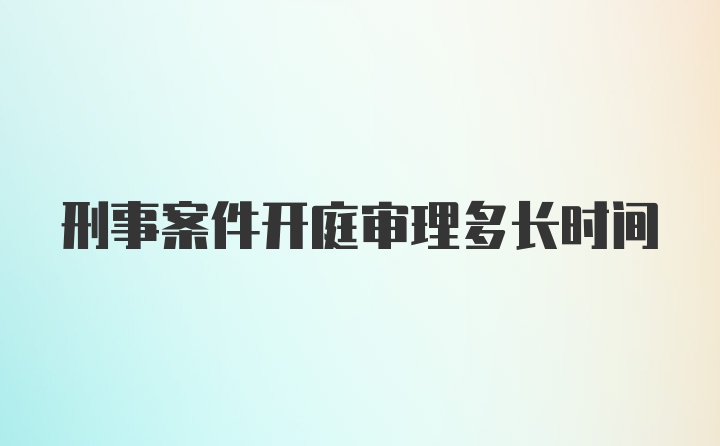 刑事案件开庭审理多长时间